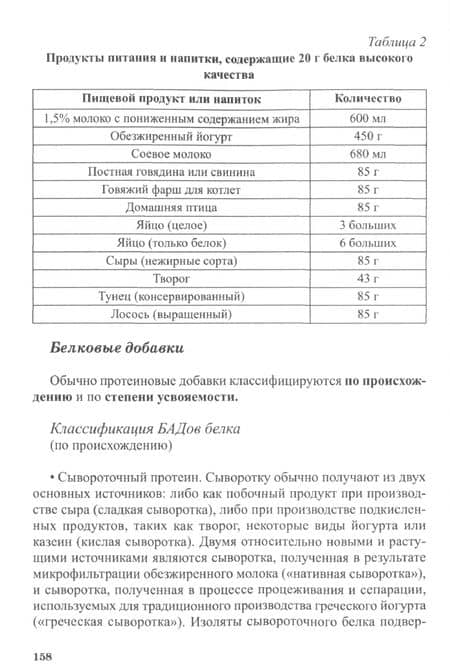 Таблица 2

Продукты питания и напитки, содержащие 20 г белка высокого качества

| Пищевой продукт или напиток | Количество |
|---|---|
| 1,5% молоко с пониженным содержанием жира | 600 мл |
| Обезжиренный йогурт | 450 г |
| Соевое молоко | 680 мл |
| Постная говядина или свинина | 85 г |
| Говяжий фарш для котлет | 85 г |
| Домашняя птица | 85 г |
| Яйцо (целое) | 3 больших |
| Яйцо (только белок) | 6 больших |
| Сыры (нежирные сорта) | 85 г |
| Творог | 43 г |
| Тунец (консервированный) | 85 г |
| Лосось (выращенный) | 85 г |

Белковые добавки

Обычно протеиновые добавки классифицируются по происхождению и по степени усвояемости.

Классификация БАДов белка
(по происхождению)

• Сывороточный протеин. Сыворотку обычно получают из двух основных источников: либо как побочный продукт при производстве сыра (сладкая сыворотка), либо при производстве подкисленных продуктов, таких как творог, некоторые виды йогурта или казеин (кислая сыворотка). Двумя относительно новыми и растущими источниками являются сыворотка, полученная в результате микрофильтрации обезжиренного молока («нативная сыворотка»), и сыворотка, полученная в процессе процеживания и сепарации, используемых для традиционного производства греческого йогурта («греческая сыворотка»). Изоляты сывороточного белка подвер-

158